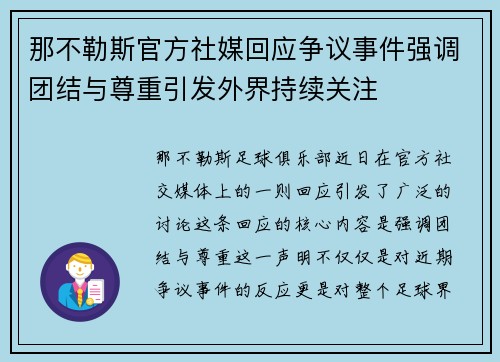 那不勒斯官方社媒回应争议事件强调团结与尊重引发外界持续关注

那不勒斯足球俱乐部近日在官方社交媒体上的一则回应引发了广泛的讨论这条回应的核心内容是强调团结与尊重这一声明不仅仅是对近期争议事件的反应更是对整个足球界